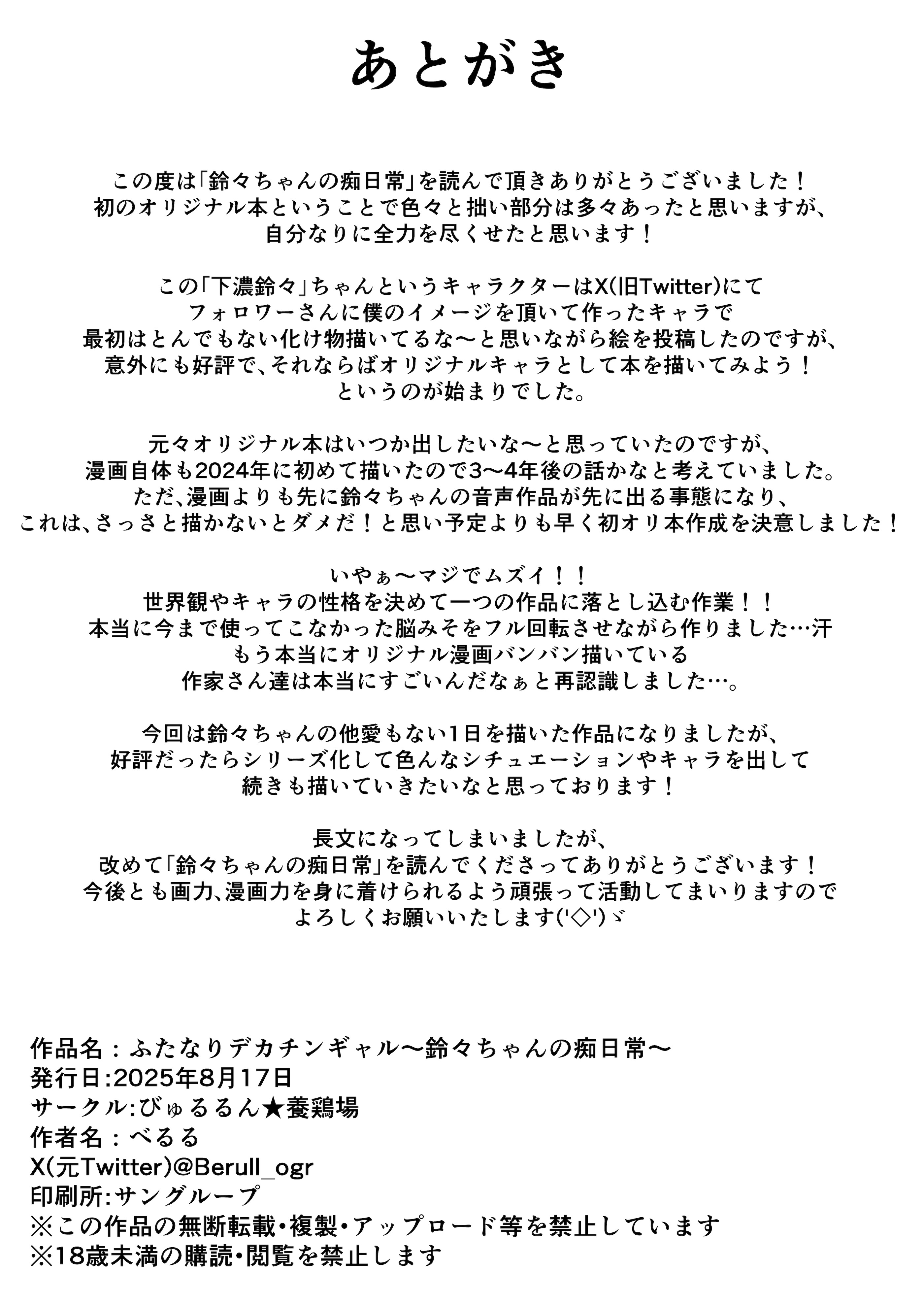 あとがき

この度は「鈴々ちゃんの痴日常」を読んで頂きありがとうございました！
初のオリジナル本ということで色々と拙い部分は多々あったと思いますが、
自分なりに全力を尽くせたと思います！

この「下濃鈴々」ちゃんというキャラクターはX(旧Twitter)にて
フォロワーさんに僕のイメージを頂いて作ったキャラで
最初はとんでもない化け物描いてるな～と思いながら絵を投稿したのですが、
意外にも好評で、それならばオリジナルキャラとして本を描いてみよう！
というのが始まりでした。

元々オリジナル本はいつか出したいな～と思っていたのですが、
漫画自体も2024年に初めて描いたので3～4年後の話かなと考えていました。
ただ、漫画よりも先に鈴々ちゃんの音声作品が先に出る事態になり、
これは、さっさと描かないとダメだ！と思い予定よりも早く初オリ本作成を決意しました！

いやぁ～マジでムズイ！！
世界観やキャラの性格を決めて一つの作品に落とし込む作業！！
本当に今まで使ってこなかった脳みそをフル回転させながら作りました…汗
もう本当にオリジナル漫画バンバン描いている
作家さん達は本当にすごいんだなぁと再認識しました…。

今回は鈴々ちゃんの他愛もない1日を描いた作品になりましたが、
好評だったらシリーズ化して色んなシチュエーションやキャラを出して
続きも描いていきたいなと思っております！

長文になってしまいましたが、
改めて「鈴々ちゃんの痴日常」を読んでくださってありがとうございます！
今後とも画力、漫画力を身に着けられるよう頑張って活動してまいりますので
よろしくお願いいたします('◇')ゞ

作品名：ふたなりデカチンギャル～鈴々ちゃんの痴日常～
発行日:2025年8月17日
サークル:びゅるるん★養鶏場
作者名：べるる
X(元Twitter)@Berull_ogr
印刷所:サングループ
※この作品の無断転載・複製・アップロード等を禁止しています
※18歳未満の購読・閲覧を禁止します